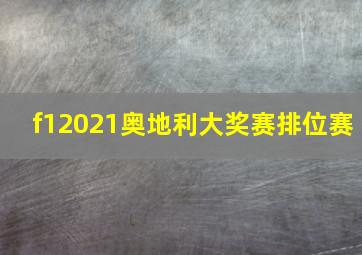 f12021奥地利大奖赛排位赛